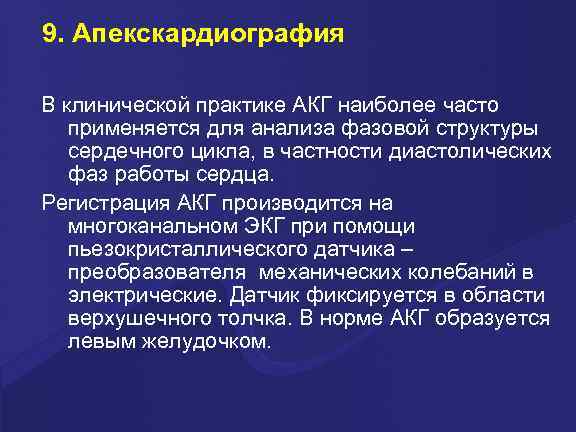 9. Апекскардиография

В клинической практике АКГ наиболее часто применяется для анализа фазовой структуры сердечного цикла, в частности диастолических фаз работы сердца.

Регистрация АКГ производится на многоканальном ЭКГ при помощи пьезокристаллического датчика – преобразователя механических колебаний в электрические. Датчик фиксируется в области верхушечного толчка. В норме АКГ образуется левым желудочком.